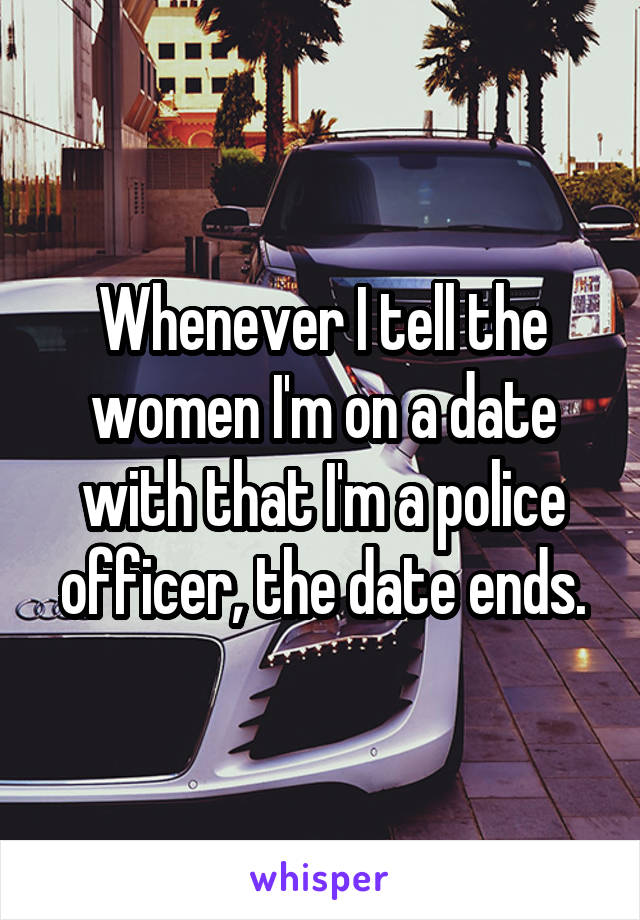 Whenever I tell the women I'm on a date with that I'm a police officer, the date ends.

whisper